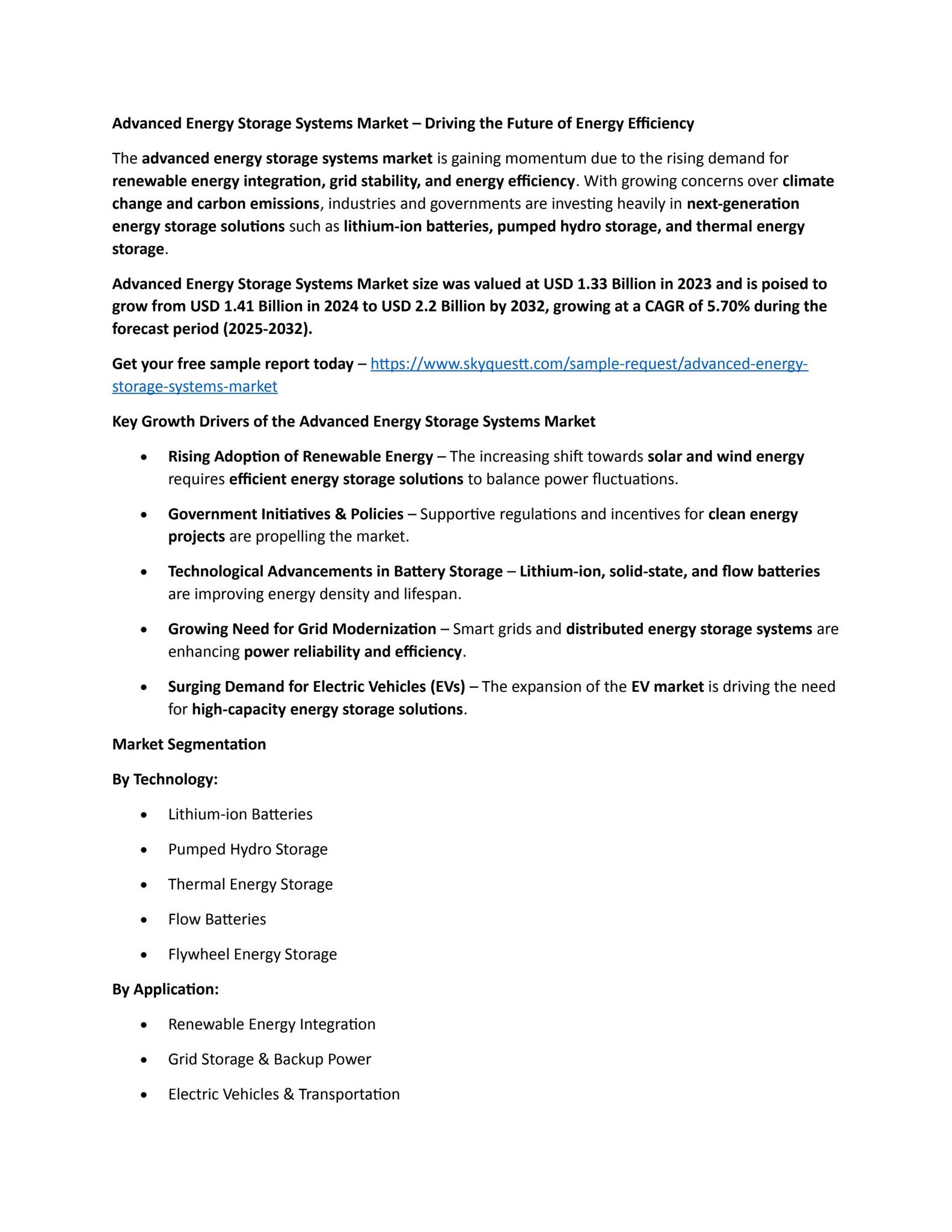 Advanced Energy Storage Systems Market – Driving the Future of Energy Efficiency

The advanced energy storage systems market is gaining momentum due to the rising demand for renewable energy integration, grid stability, and energy efficiency. With growing concerns over climate change and carbon emissions, industries and governments are investing heavily in next-generation energy storage solutions such as lithium-ion batteries, pumped hydro storage, and thermal energy storage.

Advanced Energy Storage Systems Market size was valued at USD 1.33 Billion in 2023 and is poised to grow from USD 1.41 Billion in 2024 to USD 2.2 Billion by 2032, growing at a CAGR of 5.70% during the forecast period (2025-2032).

Get your free sample report today – https://www.skyquestt.com/sample-request/advanced-energy-storage-systems-market

Key Growth Drivers of the Advanced Energy Storage Systems Market

• Rising Adoption of Renewable Energy – The increasing shift towards solar and wind energy requires efficient energy storage solutions to balance power fluctuations.

• Government Initiatives & Policies – Supportive regulations and incentives for clean energy projects are propelling the market.

• Technological Advancements in Battery Storage – Lithium-ion, solid-state, and flow batteries are improving energy density and lifespan.

• Growing Need for Grid Modernization – Smart grids and distributed energy storage systems are enhancing power reliability and efficiency.

• Surging Demand for Electric Vehicles (EVs) – The expansion of the EV market is driving the need for high-capacity energy storage solutions.

Market Segmentation

By Technology:

• Lithium-ion Batteries

• Pumped Hydro Storage

• Thermal Energy Storage

• Flow Batteries

• Flywheel Energy Storage

By Application:

• Renewable Energy Integration

• Grid Storage & Backup Power

• Electric Vehicles & Transportation